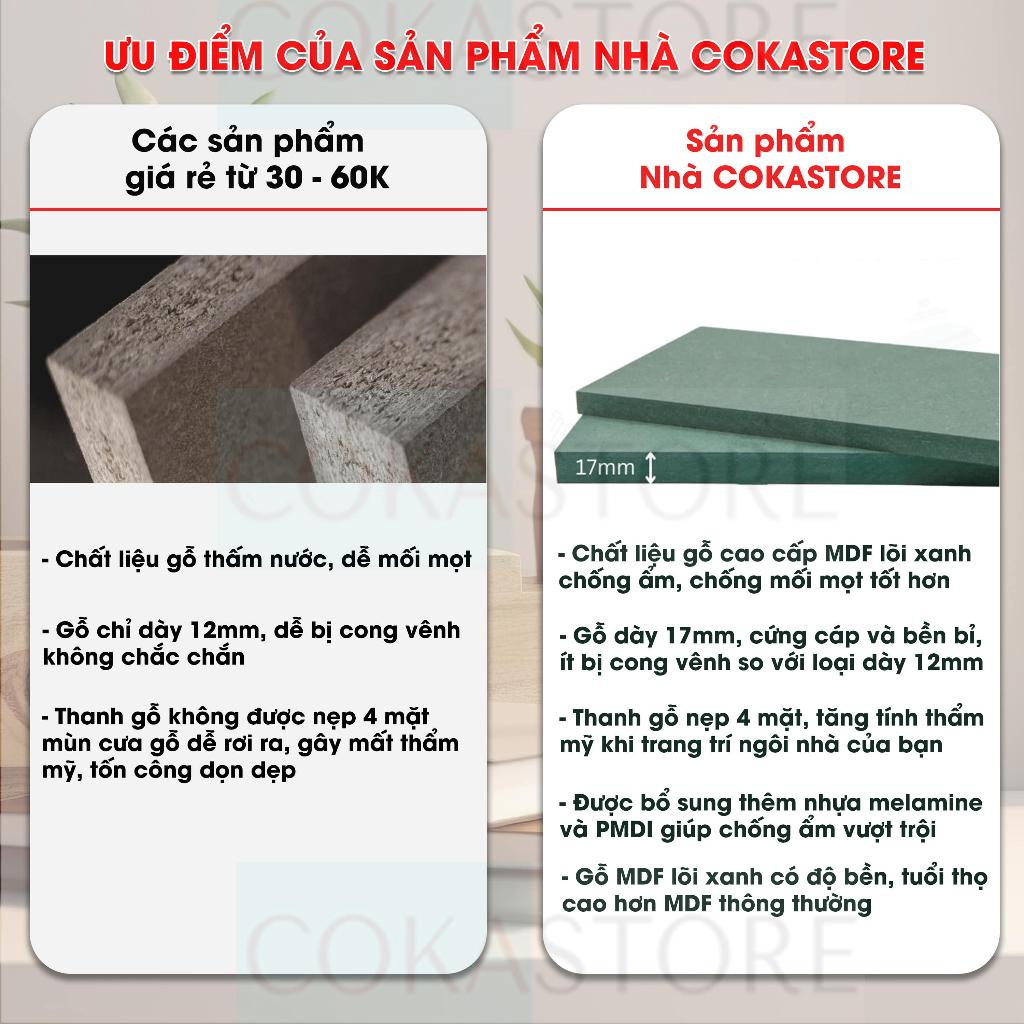 ƯU ĐIỂM CỦA SẢN PHẨM NHÀ COKASTORE

Các sản phẩm
giá rẻ từ 30 - 60K

- Chất liệu gỗ thấm nước, dễ mối mọt

- Gỗ chỉ dày 12mm, dễ bị cong vênh không chắc chắn

- Thanh gỗ không được nẹp 4 mặt mùn cưa gỗ dễ rơi ra, gây mất thẩm mỹ, tốn công dọn dẹp

Sản phẩm
Nhà COKASTORE

17mm

- Chất liệu gỗ cao cấp MDF lõi xanh chống ẩm, chống mối mọt tốt hơn

- Gỗ dày 17mm, cứng cáp và bền bỉ, ít bị cong vênh so với loại dày 12mm

- Thanh gỗ nẹp 4 mặt, tăng tính thẩm mỹ khi trang trí ngôi nhà của bạn

- Được bổ sung thêm nhựa melamine và PMDI giúp chống ẩm vượt trội

- Gỗ MDF lõi xanh có độ bền, tuổi thọ cao hơn MDF thông thường

COKASTORE